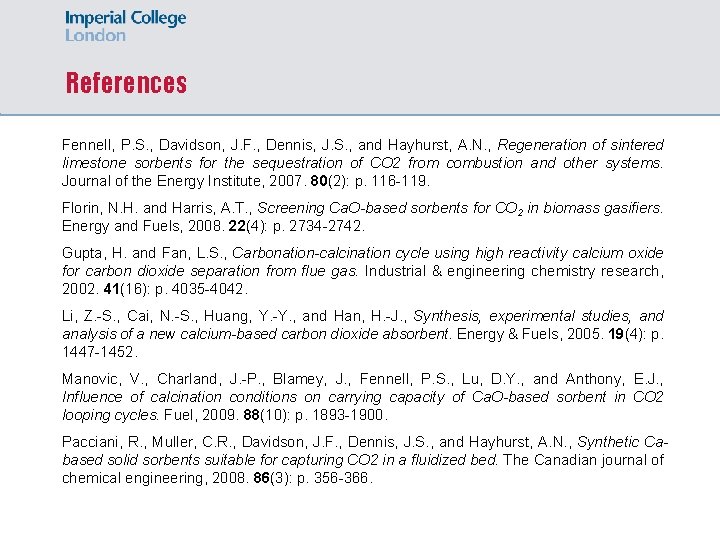 Imperial College London

References

Fennell, P.S., Davidson, J.F., Dennis, J.S., and Hayhurst, A.N., Regeneration of sintered limestone sorbents for the sequestration of CO2 from combustion and other systems. Journal of the Energy Institute, 2007. 80(2): p. 116-119.

Florin, N.H. and Harris, A.T., Screening CaO-based sorbents for $CO_2$ in biomass gasifiers. Energy and Fuels, 2008. 22(4): p. 2734-2742.

Gupta, H. and Fan, L.S., Carbonation-calcination cycle using high reactivity calcium oxide for carbon dioxide separation from flue gas. Industrial & engineering chemistry research, 2002. 41(16): p. 4035-4042.

Li, Z.-S., Cai, N.-S., Huang, Y.-Y., and Han, H.-J., Synthesis, experimental studies, and analysis of a new calcium-based carbon dioxide absorbent. Energy & Fuels, 2005. 19(4): p. 1447-1452.

Manovic, V., Charland, J.-P., Blamey, J., Fennell, P.S., Lu, D.Y., and Anthony, E.J., Influence of calcination conditions on carrying capacity of CaO-based sorbent in CO2 looping cycles. Fuel, 2009. 88(10): p. 1893-1900.

Pacciani, R., Muller, C.R., Davidson, J.F., Dennis, J.S., and Hayhurst, A.N., Synthetic Ca-based solid sorbents suitable for capturing CO2 in a fluidized bed. The Canadian journal of chemical engineering, 2008. 86(3): p. 356-366.